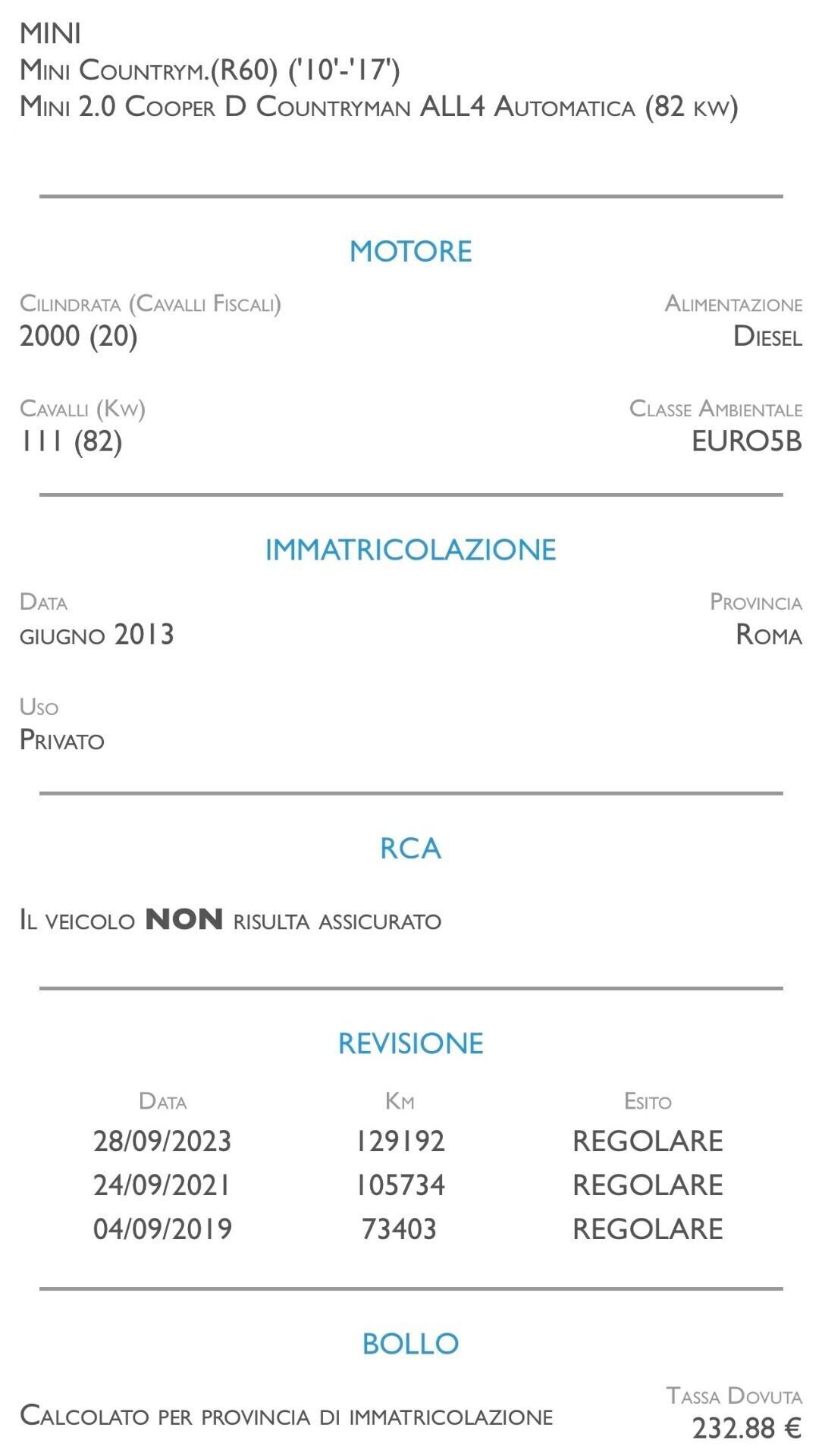 MINI
Mini Countrym.(R60) ('10'-'17')
Mini 2.0 Cooper D Countryman ALL4 Automatica (82 kw)

MOTORE

Cilindrata (Cavalli Fiscali)
2000 (20)

Alimentazione
Diesel

Cavalli (Kw)
111 (82)

Classe Ambientale
EURO5B

IMMATRICOLAZIONE

Data
giugno 2013

Provincia
Roma

Uso
Privato

RCA

Il veicolo NON risulta assicurato

REVISIONE

| Data | Km | Esito |
|---|---|---|
| 28/09/2023 | 129192 | REGOLARE |
| 24/09/2021 | 105734 | REGOLARE |
| 04/09/2019 | 73403 | REGOLARE |

BOLLO

Calcolato per provincia di immatricolazione

Tassa Dovuta
232.88 €